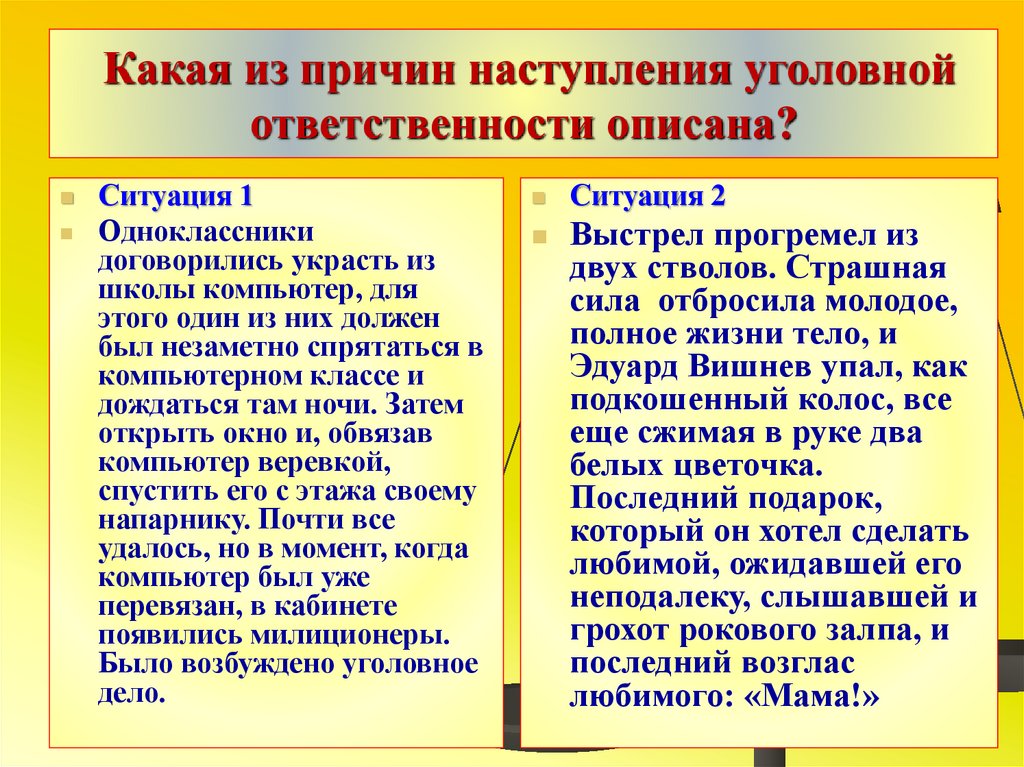 Какая из причин наступления уголовной ответственности описана?

Ситуация 1

Одноклассники договорились украсть из школы компьютер, для этого один из них должен был незаметно спрятаться в компьютерном классе и дождаться там ночи. Затем открыть окно и, обвязав компьютер веревкой, спустить его с этажа своему напарнику. Почти все удалось, но в момент, когда компьютер был уже перевязан, в кабинете появились милиционеры. Было возбуждено уголовное дело.

Ситуация 2

Выстрел прогремел из двух стволов. Страшная сила отбросила молодое, полное жизни тело, и Эдуард Вишнев упал, как подкошенный колос, все еще сжимая в руке два белых цветочка. Последний подарок, который он хотел сделать любимой, ожидавшей его неподалеку, слышавшей и грохот рокового залпа, и последний возглас любимого: «Мама!»